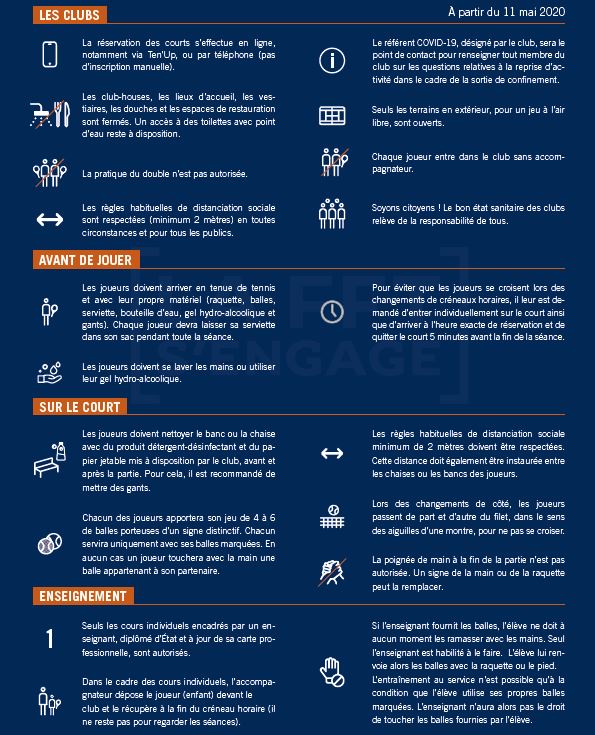 LES CLUBS

À partir du 11 mai 2020

La réservation des courts s'effectue en ligne, notamment via Ten'Up, ou par téléphone (pas d'inscription manuelle).

Les club-houses, les lieux d'accueil, les vestiaires, les douches et les espaces de restauration sont fermés. Un accès à des toilettes avec point d'eau reste à disposition.

La pratique du double n'est pas autorisée.

Les règles habituelles de distanciation sociale sont respectées (minimum 2 mètres) en toutes circonstances et pour tous les publics.

Le référent COVID-19, désigné par le club, sera le point de contact pour renseigner tout membre du club sur les questions relatives à la reprise d'activité dans le cadre de la sortie de confinement.

Seuls les terrains en extérieur, pour un jeu à l'air libre, sont ouverts.

Chaque joueur entre dans le club sans accompagnateur.

Soyons citoyens ! Le bon état sanitaire des clubs relève de la responsabilité de tous.

AVANT DE JOUER

Les joueurs doivent arriver en tenue de tennis et avec leur propre matériel (raquette, balles, serviette, bouteille d'eau, gel hydro-alcoolique et gants). Chaque joueur devra laisser sa serviette dans son sac pendant toute la séance.

Les joueurs doivent se laver les mains ou utiliser leur gel hydro-alcoolique.

Pour éviter que les joueurs se croisent lors des changements de créneaux horaires, il leur est demandé d'entrer individuellement sur le court ainsi que d'arriver à l'heure exacte de réservation et de quitter le court 5 minutes avant la fin de la séance.

SUR LE COURT

Les joueurs doivent nettoyer le banc ou la chaise avec du produit détergent-désinfectant et du papier jetable mis à disposition par le club, avant et après la partie. Pour cela, il est recommandé de mettre des gants.

Chacun des joueurs apportera son jeu de 4 à 6 de balles porteuses d'un signe distinctif. Chacun servira uniquement avec ses balles marquées. En aucun cas un joueur touchera avec la main une balle appartenant à son partenaire.

Les règles habituelles de distanciation sociale minimum de 2 mètres doivent être respectées. Cette distance doit également être instaurée entre les chaises ou les bancs des joueurs.

Lors des changements de côté, les joueurs passent de part et d'autre du filet, dans le sens des aiguilles d'une montre, pour ne pas se croiser.

La poignée de main à la fin de la partie n'est pas autorisée. Un signe de la main ou de la raquette peut la remplacer.

ENSEIGNEMENT

1

Seuls les cours individuels encadrés par un enseignant, diplômé d'État et à jour de sa carte professionnelle, sont autorisés.

Dans le cadre des cours individuels, l'accompagnateur dépose le joueur (enfant) devant le club et le récupère à la fin du créneau horaire (il ne reste pas pour regarder les séances).

Si l'enseignant fournit les balles, l'élève ne doit à aucun moment les ramasser avec les mains. Seul l'enseignant est habilité à le faire. L'élève lui renvoie alors les balles avec la raquette ou le pied. L'entraînement au service n'est possible qu'à la condition que l'élève utilise ses propres balles marquées. L'enseignant n'aura alors pas le droit de toucher les balles fournies par l'élève.